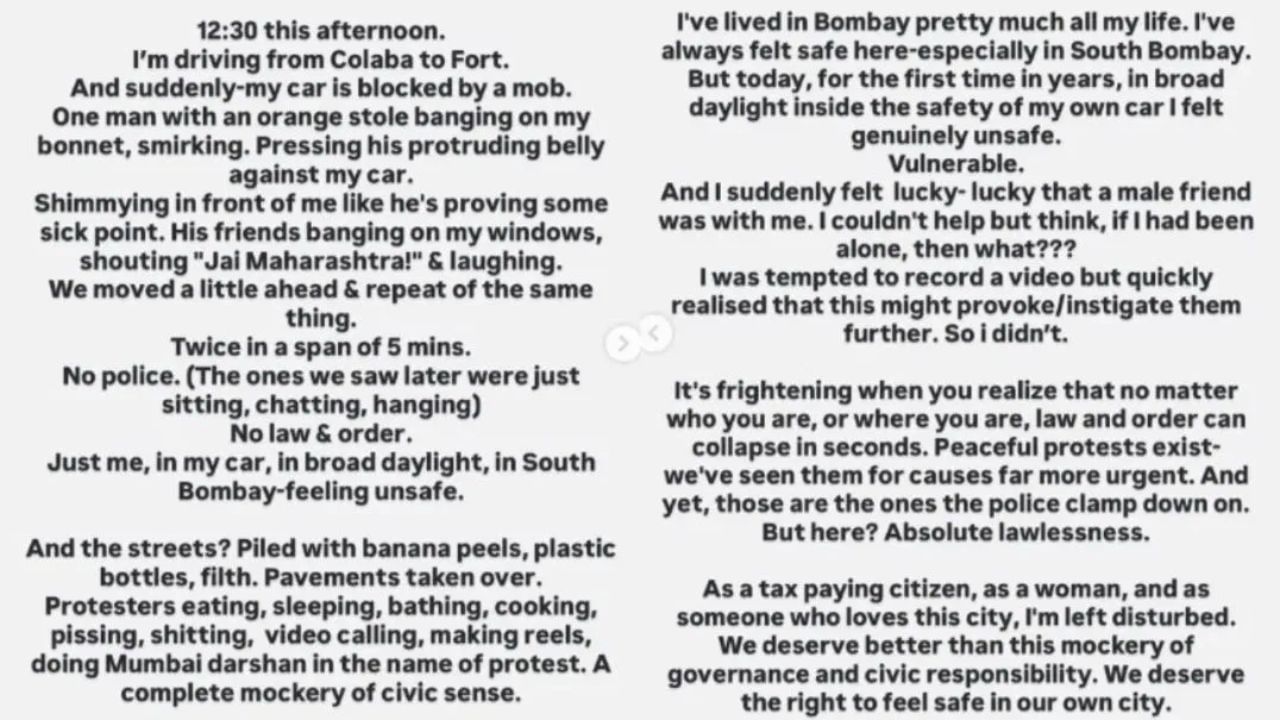 12:30 this afternoon.
I'm driving from Colaba to Fort.
And suddenly-my car is blocked by a mob.
One man with an orange stole banging on my bonnet, smirking. Pressing his protruding belly against my car.
Shimmying in front of me like he's proving some sick point. His friends banging on my windows, shouting "Jai Maharashtra!" & laughing.
We moved a little ahead & repeat of the same thing.
Twice in a span of 5 mins.
No police. (The ones we saw later were just sitting, chatting, hanging)
No law & order.
Just me, in my car, in broad daylight, in South Bombay-feeling unsafe.

And the streets? Piled with banana peels, plastic bottles, filth. Pavements taken over.
Protesters eating, sleeping, bathing, cooking, pissing, shitting, video calling, making reels, doing Mumbai darshan in the name of protest. A complete mockery of civic sense.

I've lived in Bombay pretty much all my life. I've always felt safe here-especially in South Bombay. But today, for the first time in years, in broad daylight inside the safety of my own car I felt genuinely unsafe.
Vulnerable.
And I suddenly felt lucky- lucky that a male friend was with me. I couldn't help but think, if I had been alone, then what???
I was tempted to record a video but quickly realised that this might provoke/instigate them further. So i didn't.

It's frightening when you realize that no matter who you are, or where you are, law and order can collapse in seconds. Peaceful protests exist- we've seen them for causes far more urgent. And yet, those are the ones the police clamp down on. But here? Absolute lawlessness.

As a tax paying citizen, as a woman, and as someone who loves this city, I'm left disturbed. We deserve better than this mockery of governance and civic responsibility. We deserve the right to feel safe in our own city.